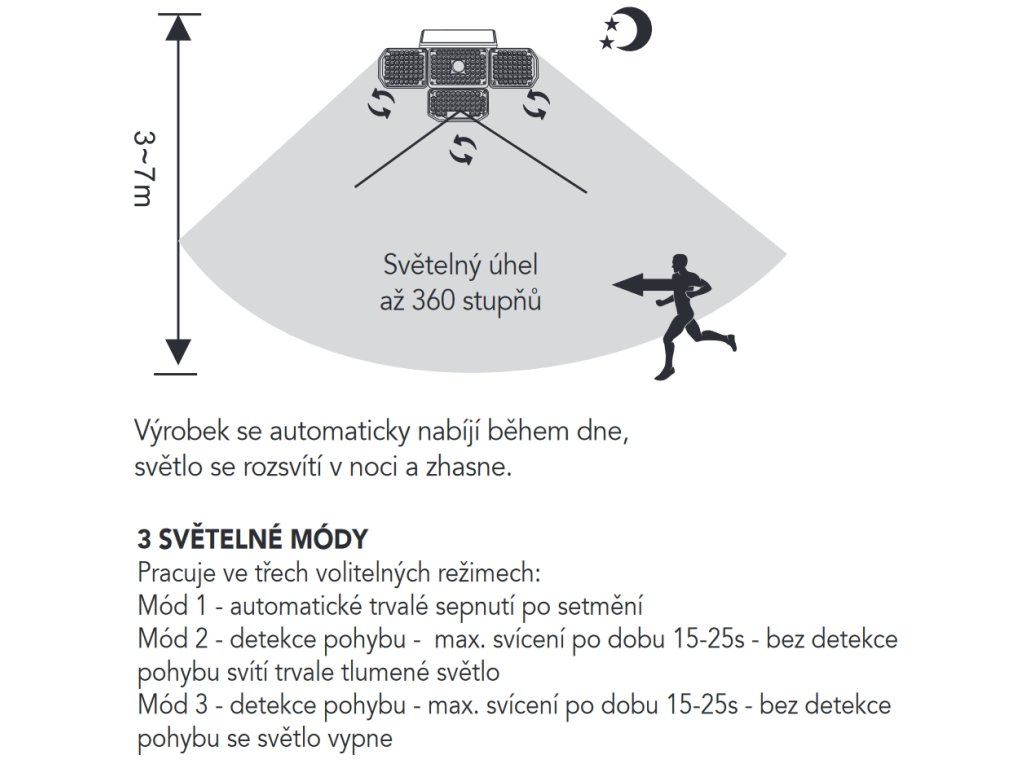 3~7m

Světelný úhel až 360 stupňů

Výrobek se automaticky nabíjí během dne, světlo se rozsvítí v noci a zhasne.

3 SVĚTELNÉ MÓDY
Pracuje ve třech volitelných režimech:
Mód 1 - automatické trvalé sepnutí po setmění
Mód 2 - detekce pohybu - max. svícení po dobu 15-25s - bez detekce pohybu svítí trvale tlumené světlo
Mód 3 - detekce pohybu - max. svícení po dobu 15-25s - bez detekce pohybu se světlo vypne